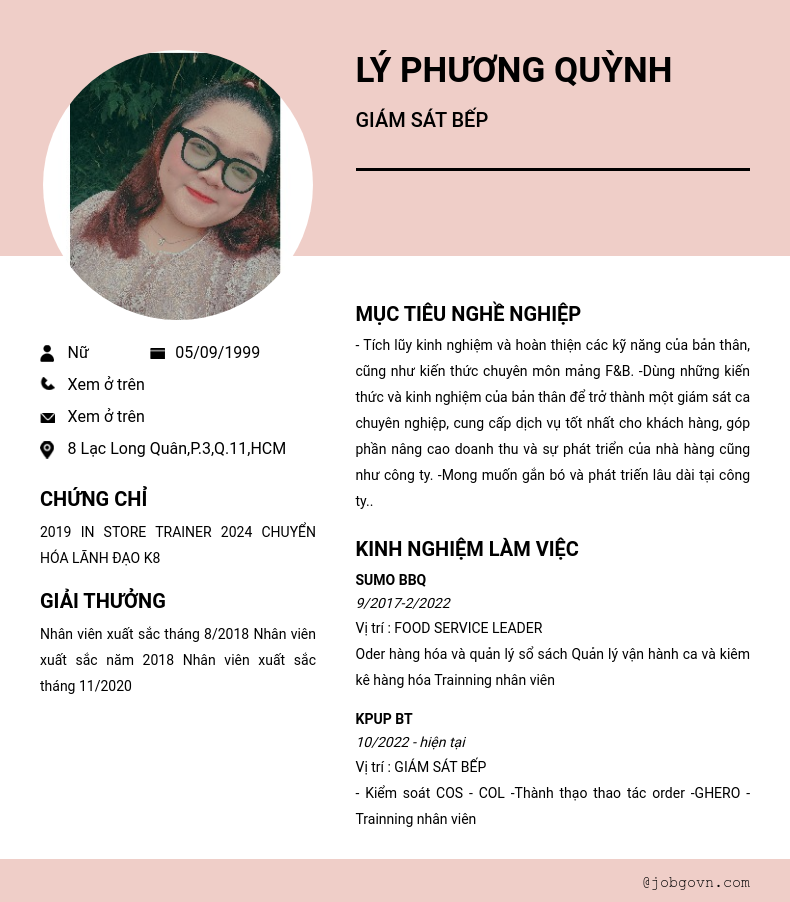 LÝ PHƯƠNG QUỲNH

GIÁM SÁT BẾP

Nữ

05/09/1999

Xem ở trên

Xem ở trên

8 Lạc Long Quân,P.3,Q.11,HCM

CHỨNG CHỈ

2019 IN STORE TRAINER 2024 CHUYỂN HÓA LÃNH ĐẠO K8

GIẢI THƯỞNG

Nhân viên xuất sắc tháng 8/2018 Nhân viên xuất sắc năm 2018 Nhân viên xuất sắc tháng 11/2020

MỤC TIÊU NGHỀ NGHIỆP

- Tích lũy kinh nghiệm và hoàn thiện các kỹ năng của bản thân, cũng như kiến thức chuyên môn mảng F&B. -Dùng những kiến thức và kinh nghiệm của bản thân để trở thành một giám sát ca chuyên nghiệp, cung cấp dịch vụ tốt nhất cho khách hàng, góp phần nâng cao doanh thu và sự phát triển của nhà hàng cũng như công ty. -Mong muốn gắn bó và phát triển lâu dài tại công ty..

KINH NGHIỆM LÀM VIỆC

SUMO BBQ

9/2017-2/2022

Vị trí : FOOD SERVICE LEADER

Oder hàng hóa và quản lý sổ sách Quản lý vận hành ca và kiêm kê hàng hóa Trainning nhân viên

KPUP BT

10/2022 - hiện tại

Vị trí : GIÁM SÁT BẾP

- Kiểm soát COS - COL -Thành thạo thao tác order -GHERO - Trainning nhân viên

@jobgovn.com